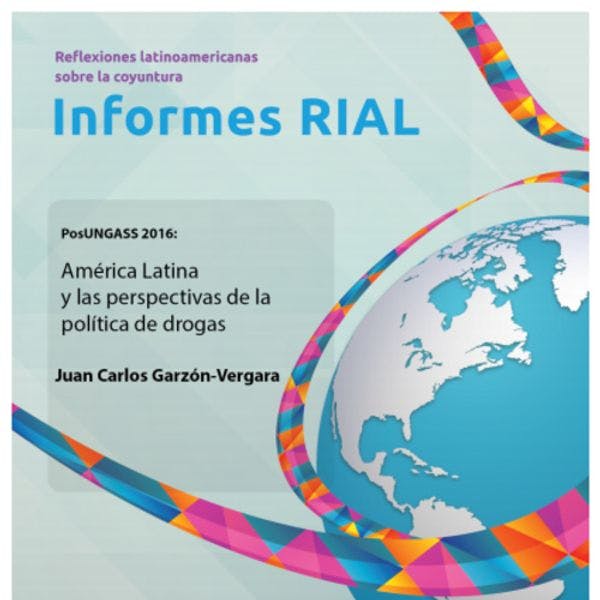 Reflexiones latinoamericanas sobre la coyuntura

Informes RIAL

PosUNGASS 2016:

América Latina y las perspectivas de la política de drogas

Juan Carlos Garzón-Vergara